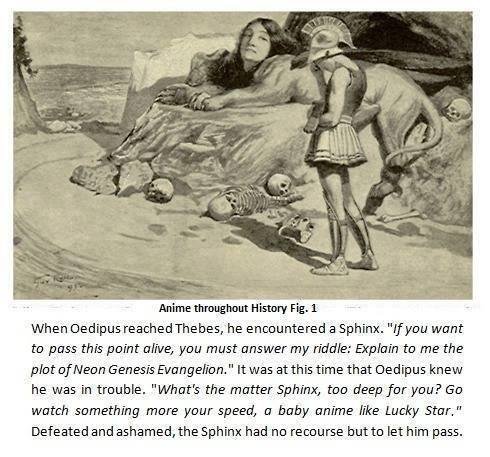 Anime throughout History Fig. 1

When Oedipus reached Thebes, he encountered a Sphinx. "If you want to pass this point alive, you must answer my riddle: Explain to me the plot of Neon Genesis Evangelion." It was at this time that Oedipus knew he was in trouble. "What's the matter Sphinx, too deep for you? Go watch something more your speed, a baby anime like Lucky Star." Defeated and ashamed, the Sphinx had no recourse but to let him pass.